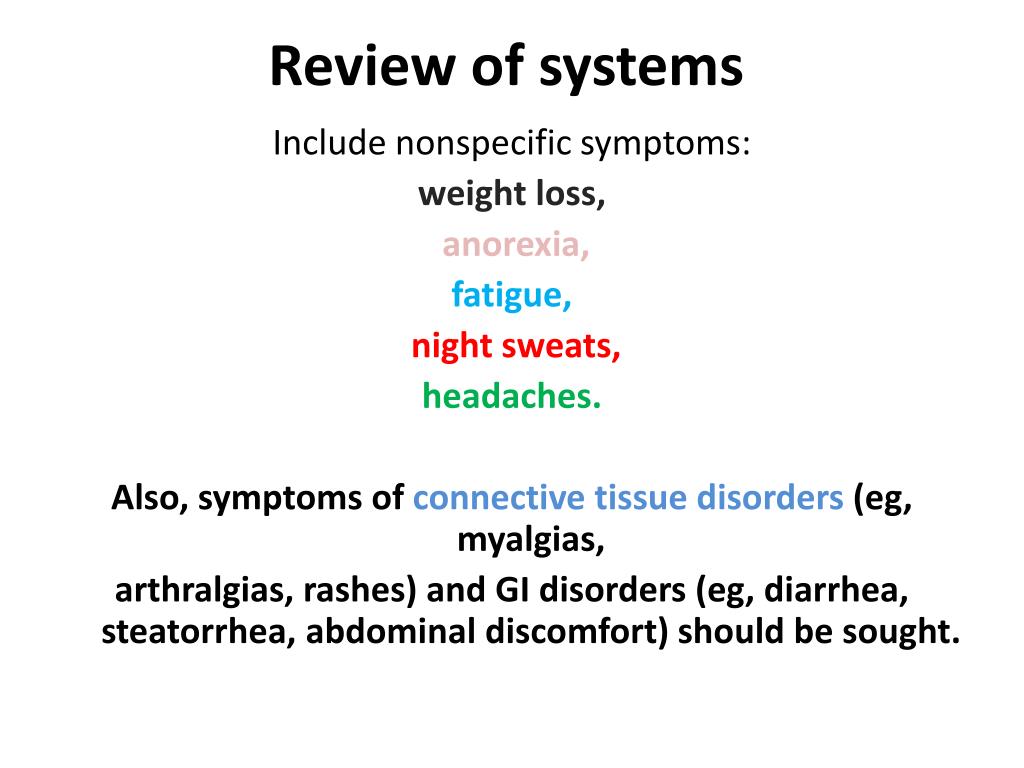 Review of systems

Include nonspecific symptoms:
weight loss,
anorexia,
fatigue,
night sweats,
headaches.

Also, symptoms of connective tissue disorders (eg, myalgias,
arthralgias, rashes) and GI disorders (eg, diarrhea, steatorrhea, abdominal discomfort) should be sought.